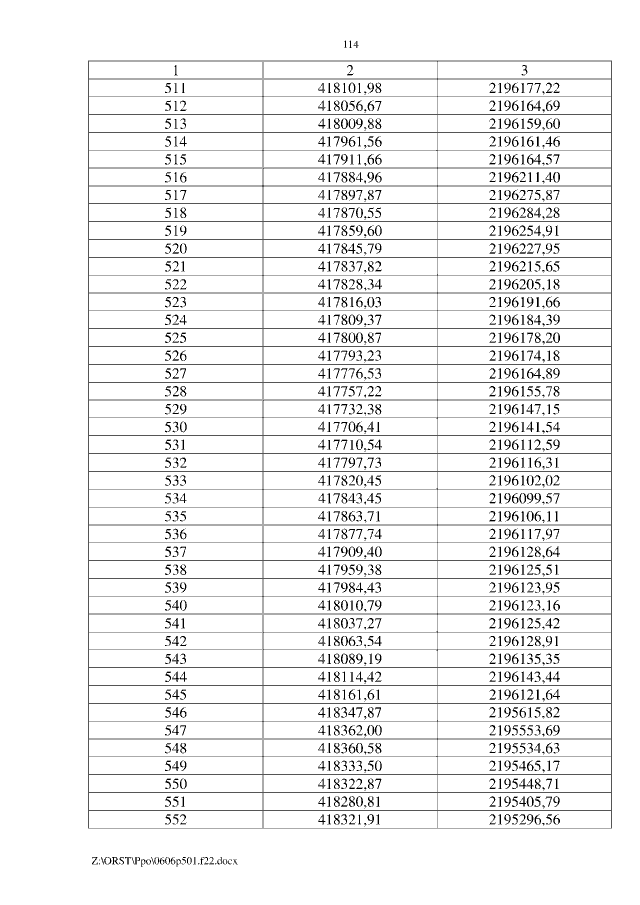 114

| 1 | 2 | 3 |
|---|---|---|
| 511 | 418101,98 | 2196177,22 |
| 512 | 418056,67 | 2196164,69 |
| 513 | 418009,88 | 2196159,60 |
| 514 | 417961,56 | 2196161,46 |
| 515 | 417911,66 | 2196164,57 |
| 516 | 417884,96 | 2196211,40 |
| 517 | 417897,87 | 2196275,87 |
| 518 | 417870,55 | 2196284,28 |
| 519 | 417859,60 | 2196254,91 |
| 520 | 417845,79 | 2196227,95 |
| 521 | 417837,82 | 2196215,65 |
| 522 | 417828,34 | 2196205,18 |
| 523 | 417816,03 | 2196191,66 |
| 524 | 417809,37 | 2196184,39 |
| 525 | 417800,87 | 2196178,20 |
| 526 | 417793,23 | 2196174,18 |
| 527 | 417776,53 | 2196164,89 |
| 528 | 417757,22 | 2196155,78 |
| 529 | 417732,38 | 2196147,15 |
| 530 | 417706,41 | 2196141,54 |
| 531 | 417710,54 | 2196112,59 |
| 532 | 417797,73 | 2196116,31 |
| 533 | 417820,45 | 2196102,02 |
| 534 | 417843,45 | 2196099,57 |
| 535 | 417863,71 | 2196106,11 |
| 536 | 417877,74 | 2196117,97 |
| 537 | 417909,40 | 2196128,64 |
| 538 | 417959,38 | 2196125,51 |
| 539 | 417984,43 | 2196123,95 |
| 540 | 418010,79 | 2196123,16 |
| 541 | 418037,27 | 2196125,42 |
| 542 | 418063,54 | 2196128,91 |
| 543 | 418089,19 | 2196135,35 |
| 544 | 418114,42 | 2196143,44 |
| 545 | 418161,61 | 2196121,64 |
| 546 | 418347,87 | 2195615,82 |
| 547 | 418362,00 | 2195553,69 |
| 548 | 418360,58 | 2195534,63 |
| 549 | 418333,50 | 2195465,17 |
| 550 | 418322,87 | 2195448,71 |
| 551 | 418280,81 | 2195405,79 |
| 552 | 418321,91 | 2195296,56 |

Z:\ORST\Ppo\0606p501.f22.docx